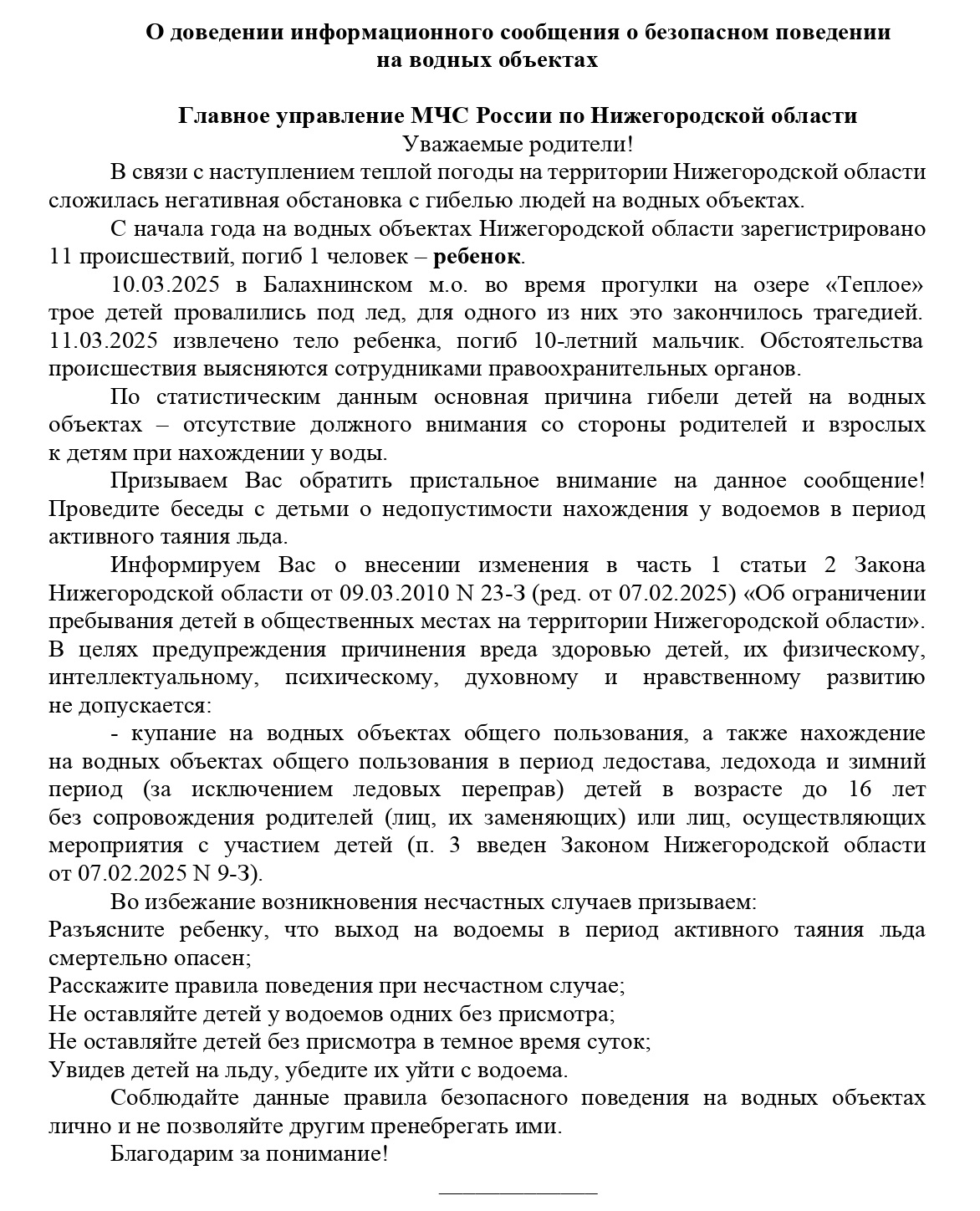 О доведении информационного сообщения о безопасном поведении на водных объектах

Главное управление МЧС России по Нижегородской области
Уважаемые родители!

В связи с наступлением теплой погоды на территории Нижегородской области сложилась негативная обстановка с гибелью людей на водных объектах.

С начала года на водных объектах Нижегородской области зарегистрировано 11 происшествий, погиб 1 человек – ребенок.

10.03.2025 в Балахнинском м.о. во время прогулки на озере «Теплое» трое детей провалились под лед, для одного из них это закончилось трагедией. 11.03.2025 извлечено тело ребенка, погиб 10-летний мальчик. Обстоятельства происшествия выясняются сотрудниками правоохранительных органов.

По статистическим данным основная причина гибели детей на водных объектах – отсутствие должного внимания со стороны родителей и взрослых к детям при нахождении у воды.

Призываем Вас обратить пристальное внимание на данное сообщение! Проведите беседы с детьми о недопустимости нахождения у водоемов в период активного таяния льда.

Информируем Вас о внесении изменения в часть 1 статьи 2 Закона Нижегородской области от 09.03.2010 N 23-З (ред. от 07.02.2025) «Об ограничении пребывания детей в общественных местах на территории Нижегородской области». В целях предупреждения причинения вреда здоровью детей, их физическому, интеллектуальному, психическому, духовному и нравственному развитию не допускается:

- купание на водных объектах общего пользования, а также нахождение на водных объектах общего пользования в период ледостава, ледохода и зимний период (за исключением ледовых переправ) детей в возрасте до 16 лет без сопровождения родителей (лиц, их заменяющих) или лиц, осуществляющих мероприятия с участием детей (п. 3 введен Законом Нижегородской области от 07.02.2025 N 9-З).

Во избежание возникновения несчастных случаев призываем:
Разъясните ребенку, что выход на водоемы в период активного таяния льда смертельно опасен;
Расскажите правила поведения при несчастном случае;
Не оставляйте детей у водоемов одних без присмотра;
Не оставляйте детей без присмотра в темное время суток;
Увидев детей на льду, убедите их уйти с водоема.

Соблюдайте данные правила безопасного поведения на водных объектах лично и не позволяйте другим пренебрегать ими.

Благодарим за понимание!